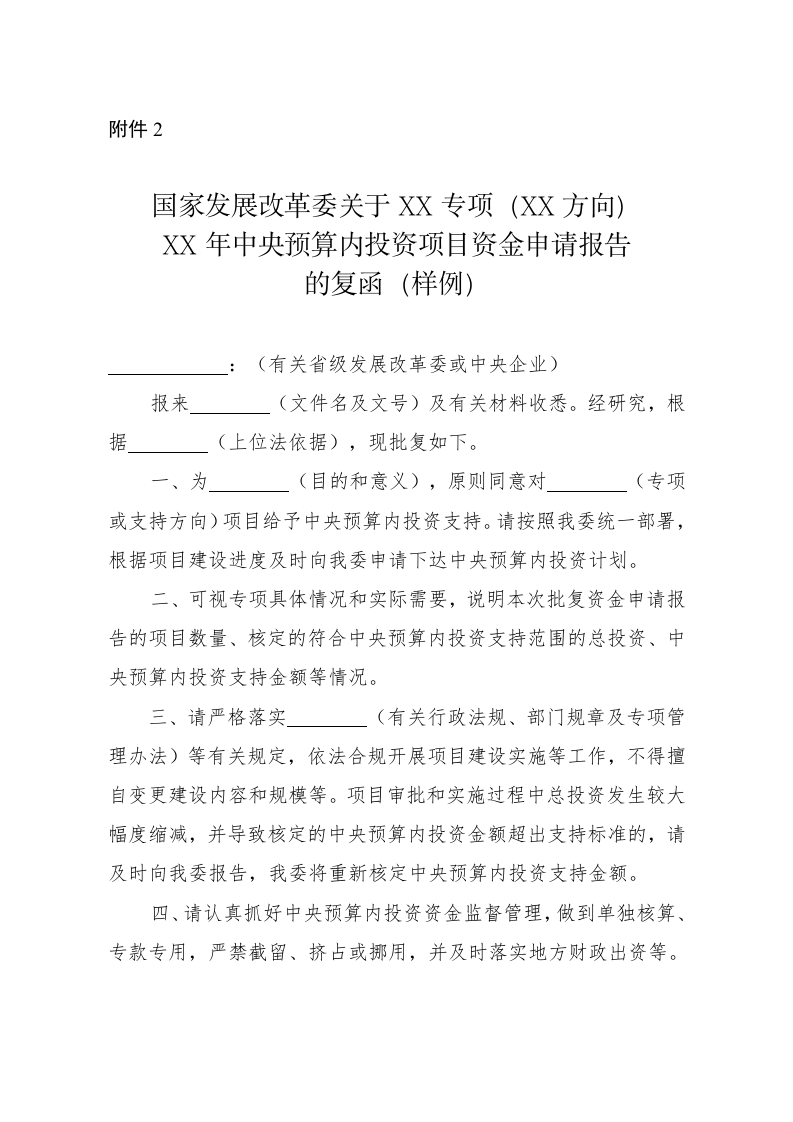 附件 2

国家发展改革委关于 XX 专项（XX 方向）XX 年中央预算内投资项目资金申请报告的复函（样例）

____________：（有关省级发展改革委或中央企业）

报来________（文件名及文号）及有关材料收悉。经研究，根据________（上位法依据），现批复如下。

一、为________（目的和意义），原则同意对________（专项或支持方向）项目给予中央预算内投资支持。请按照我委统一部署，根据项目建设进度及时向我委申请下达中央预算内投资计划。

二、可视专项具体情况和实际需要，说明本次批复资金申请报告的项目数量、核定的符合中央预算内投资支持范围的总投资、中央预算内投资支持金额等情况。

三、请严格落实________（有关行政法规、部门规章及专项管理办法）等有关规定，依法合规开展项目建设实施等工作，不得擅自变更建设内容和规模等。项目审批和实施过程中总投资发生较大幅度缩减，并导致核定的中央预算内投资金额超出支持标准的，请及时向我委报告，我委将重新核定中央预算内投资支持金额。

四、请认真抓好中央预算内投资资金监督管理，做到单独核算、专款专用，严禁截留、挤占或挪用，并及时落实地方财政出资等。